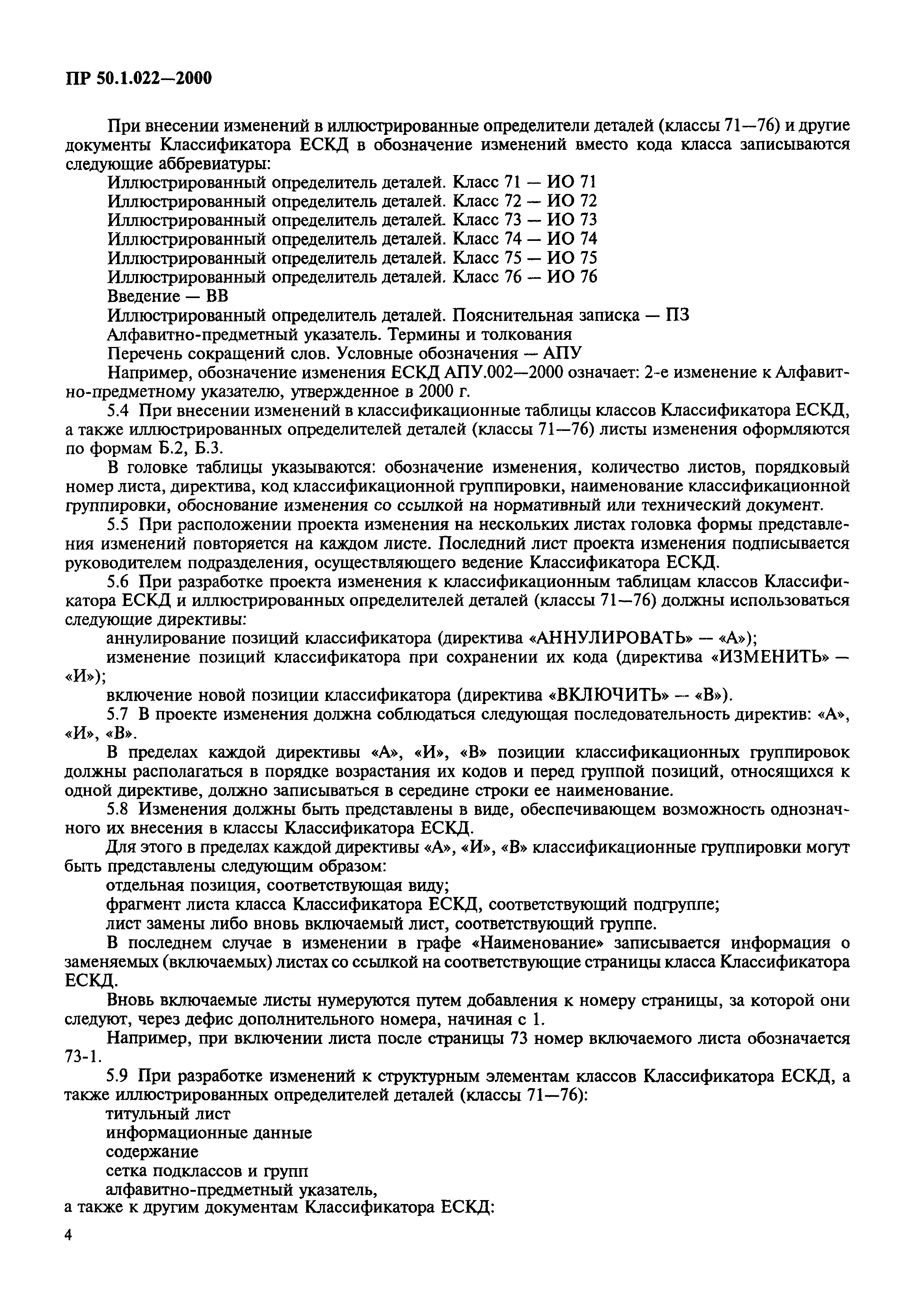 ПР 50.1.022—2000

При внесении изменений в иллюстрированные определители деталей (классы 71—76) и другие документы Классификатора ЕСКД в обозначение изменений вместо кода класса записываются следующие аббревиатуры:

Иллюстрированный определитель деталей. Класс 71 — ИО 71
Иллюстрированный определитель деталей. Класс 72 — ИО 72
Иллюстрированный определитель деталей. Класс 73 — ИО 73
Иллюстрированный определитель деталей. Класс 74 — ИО 74
Иллюстрированный определитель деталей. Класс 75 — ИО 75
Иллюстрированный определитель деталей. Класс 76 — ИО 76
Введение — ВВ
Иллюстрированный определитель деталей. Пояснительная записка — ПЗ
Алфавитно-предметный указатель. Термины и толкования
Перечень сокращений слов. Условные обозначения — АПУ

Например, обозначение изменения ЕСКД АПУ.002—2000 означает: 2-е изменение к Алфавитно-предметному указателю, утвержденное в 2000 г.

5.4 При внесении изменений в классификационные таблицы классов Классификатора ЕСКД, а также иллюстрированных определителей деталей (классы 71—76) листы изменения оформляются по формам Б.2, Б.3.

В головке таблицы указываются: обозначение изменения, количество листов, порядковый номер листа, директива, код классификационной группировки, наименование классификационной группировки, обоснование изменения со ссылкой на нормативный или технический документ.

5.5 При расположении проекта изменения на нескольких листах головка формы представления изменений повторяется на каждом листе. Последний лист проекта изменения подписывается руководителем подразделения, осуществляющего ведение Классификатора ЕСКД.

5.6 При разработке проекта изменения к классификационным таблицам классов Классификатора ЕСКД и иллюстрированных определителей деталей (классы 71—76) должны использоваться следующие директивы:

аннулирование позиций классификатора (директива «АННУЛИРОВАТЬ» — «А»);

изменение позиций классификатора при сохранении их кода (директива «ИЗМЕНИТЬ» — «И»);

включение новой позиции классификатора (директива «ВКЛЮЧИТЬ» — «В»).

5.7 В проекте изменения должна соблюдаться следующая последовательность директив: «А», «И», «В».

В пределах каждой директивы «А», «И», «В» позиции классификационных группировок должны располагаться в порядке возрастания их кодов и перед группой позиций, относящихся к одной директиве, должно записываться в середине строки ее наименование.

5.8 Изменения должны быть представлены в виде, обеспечивающем возможность однозначного их внесения в классы Классификатора ЕСКД.

Для этого в пределах каждой директивы «А», «И», «В» классификационные группировки могут быть представлены следующим образом:

отдельная позиция, соответствующая виду;

фрагмент листа класса Классификатора ЕСКД, соответствующий подгруппе;

лист замены либо вновь включаемый лист, соответствующий группе.

В последнем случае в изменении в графе «Наименование» записывается информация о заменяемых (включаемых) листах со ссылкой на соответствующие страницы класса Классификатора ЕСКД.

Вновь включаемые листы нумеруются путем добавления к номеру страницы, за которой они следуют, через дефис дополнительного номера, начиная с 1.

Например, при включении листа после страницы 73 номер включаемого листа обозначается 73-1.

5.9 При разработке изменений к структурным элементам классов Классификатора ЕСКД, а также иллюстрированных определителей деталей (классы 71—76):

титульный лист
информационные данные
содержание
сетка подклассов и групп
алфавитно-предметный указатель,
а также к другим документам Классификатора ЕСКД:

4